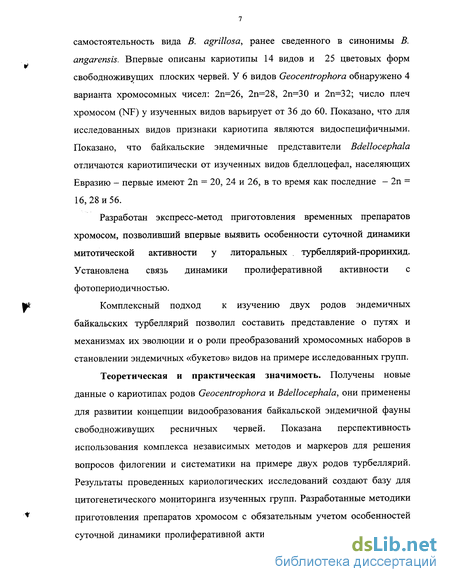 7

самостоятельность вида B. agrillosa, ранее сведенного в синонимы B. angarensis. Впервые описаны кариотипы 14 видов и 25 цветовых форм свободноживущих плоских червей. У 6 видов Geocentrophora обнаружено 4 варианта хромосомных чисел: 2n=26, 2n=28, 2n=30 и 2n=32; число плеч хромосом (NF) у изученных видов варьирует от 36 до 60. Показано, что для исследованных видов признаки кариотипа являются видоспецифичными. Показано, что байкальские эндемичные представители Bdellocephala отличаются кариотипически от изученных видов бделлоцефал, населяющих Евразию – первые имеют 2n = 20, 24 и 26, в то время как последние – 2n = 16, 28 и 56.

Разработан экспресс-метод приготовления временных препаратов хромосом, позволивший впервые выявить особенности суточной динамики митотической активности у литоральных турбеллярий-проринхид. Установлена связь динамики пролиферативной активности с фотопериодичностью.

Комплексный подход к изучению двух родов эндемичных байкальских турбеллярий позволил составить представление о путях и механизмах их эволюции и о роли преобразований хромосомных наборов в становлении эндемичных «букетов» видов на примере исследованных групп.

Теоретическая и практическая значимость. Получены новые данные о кариотипах родов Geocentrophora и Bdellocephala, они применены для развитии концепции видообразования байкальской эндемичной фауны свободноживущих ресничных червей. Показана перспективность использования комплекса независимых методов и маркеров для решения вопросов филогении и систематики на примере двух родов турбеллярий. Результаты проведенных кариологических исследований создают базу для цитогенетического мониторинга изученных групп. Разработанные методики приготовления препаратов хромосом с обязательным учетом особенностей суточной динамики пролиферативной акти

dsLib.net
библиотека диссертаций